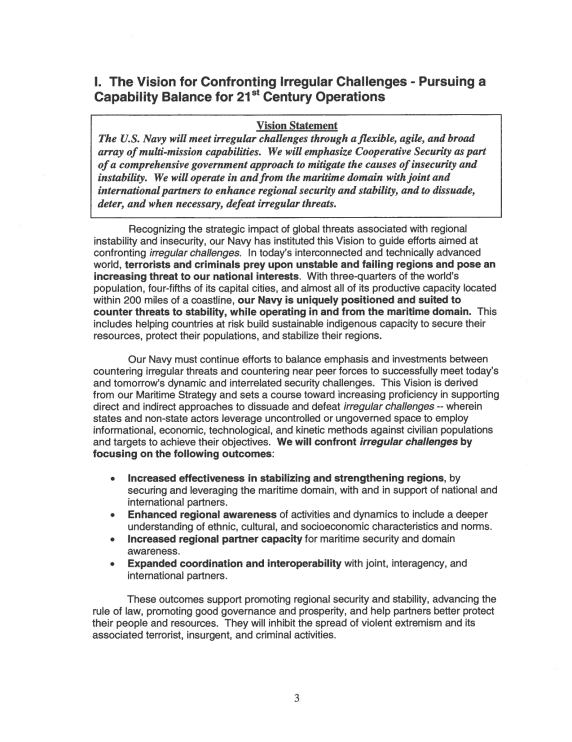 I. The Vision for Confronting Irregular Challenges - Pursuing a Capability Balance for 21$^{st}$ Century Operations

Vision Statement
The U.S. Navy will meet irregular challenges through a flexible, agile, and broad array of multi-mission capabilities. We will emphasize Cooperative Security as part of a comprehensive government approach to mitigate the causes of insecurity and instability. We will operate in and from the maritime domain with joint and international partners to enhance regional security and stability, and to dissuade, deter, and when necessary, defeat irregular threats.

Recognizing the strategic impact of global threats associated with regional instability and insecurity, our Navy has instituted this Vision to guide efforts aimed at confronting irregular challenges. In today's interconnected and technically advanced world, terrorists and criminals prey upon unstable and failing regions and pose an increasing threat to our national interests. With three-quarters of the world's population, four-fifths of its capital cities, and almost all of its productive capacity located within 200 miles of a coastline, our Navy is uniquely positioned and suited to counter threats to stability, while operating in and from the maritime domain. This includes helping countries at risk build sustainable indigenous capacity to secure their resources, protect their populations, and stabilize their regions.

Our Navy must continue efforts to balance emphasis and investments between countering irregular threats and countering near peer forces to successfully meet today's and tomorrow's dynamic and interrelated security challenges. This Vision is derived from our Maritime Strategy and sets a course toward increasing proficiency in supporting direct and indirect approaches to dissuade and defeat irregular challenges -- wherein states and non-state actors leverage uncontrolled or ungoverned space to employ informational, economic, technological, and kinetic methods against civilian populations and targets to achieve their objectives. We will confront irregular challenges by focusing on the following outcomes:

• Increased effectiveness in stabilizing and strengthening regions, by securing and leveraging the maritime domain, with and in support of national and international partners.
• Enhanced regional awareness of activities and dynamics to include a deeper understanding of ethnic, cultural, and socioeconomic characteristics and norms.
• Increased regional partner capacity for maritime security and domain awareness.
• Expanded coordination and interoperability with joint, interagency, and international partners.

These outcomes support promoting regional security and stability, advancing the rule of law, promoting good governance and prosperity, and help partners better protect their people and resources. They will inhibit the spread of violent extremism and its associated terrorist, insurgent, and criminal activities.

3